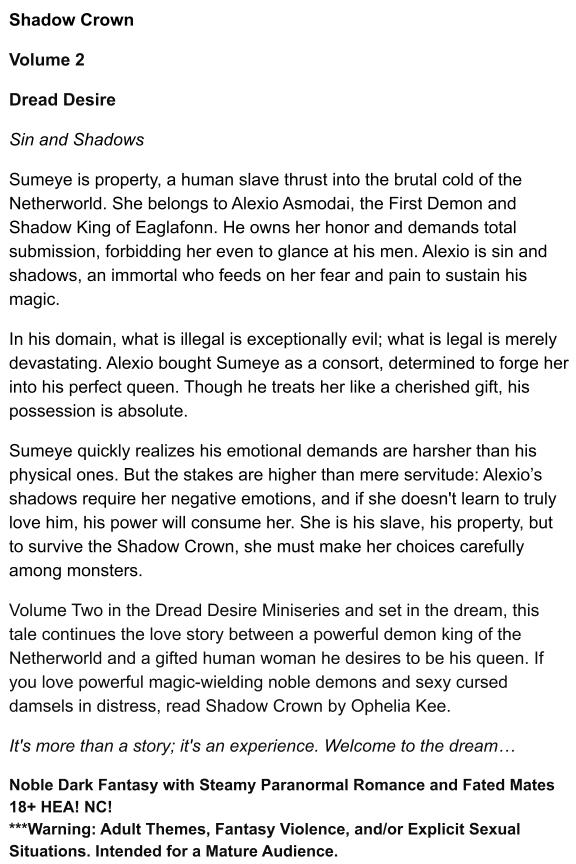 Shadow Crown

Volume 2

Dread Desire

Sin and Shadows

Sumeye is property, a human slave thrust into the brutal cold of the Netherworld. She belongs to Alexio Asmodai, the First Demon and Shadow King of Eaglafonn. He owns her honor and demands total submission, forbidding her even to glance at his men. Alexio is sin and shadows, an immortal who feeds on her fear and pain to sustain his magic.

In his domain, what is illegal is exceptionally evil; what is legal is merely devastating. Alexio bought Sumeye as a consort, determined to forge her into his perfect queen. Though he treats her like a cherished gift, his possession is absolute.

Sumeye quickly realizes his emotional demands are harsher than his physical ones. But the stakes are higher than mere servitude: Alexio's shadows require her negative emotions, and if she doesn't learn to truly love him, his power will consume her. She is his slave, his property, but to survive the Shadow Crown, she must make her choices carefully among monsters.

Volume Two in the Dread Desire Miniseries and set in the dream, this tale continues the love story between a powerful demon king of the Netherworld and a gifted human woman he desires to be his queen. If you love powerful magic-wielding noble demons and sexy cursed damsels in distress, read Shadow Crown by Ophelia Kee.

It's more than a story; it's an experience. Welcome to the dream…

Noble Dark Fantasy with Steamy Paranormal Romance and Fated Mates
18+ HEA! NC!
***Warning: Adult Themes, Fantasy Violence, and/or Explicit Sexual Situations. Intended for a Mature Audience.